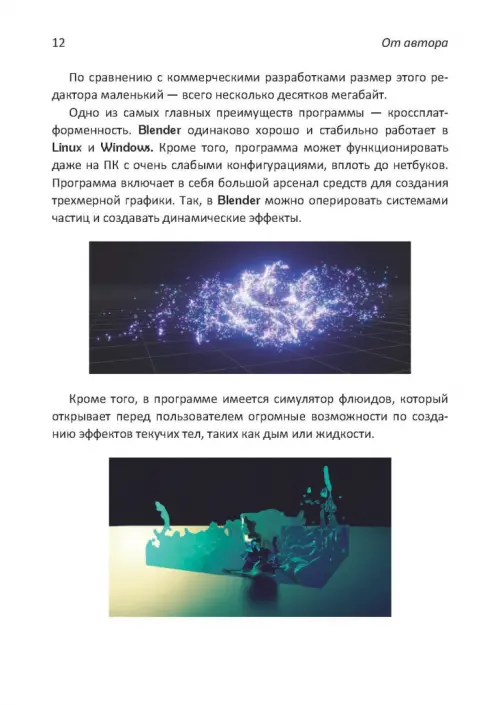 12

От автора

По сравнению с коммерческими разработками размер этого редактора маленький — всего несколько десятков мегабайт.

Одно из самых главных преимуществ программы — кроссплатформенность. Blender одинаково хорошо и стабильно работает в Linux и Windows. Кроме того, программа может функционировать даже на ПК с очень слабыми конфигурациями, вплоть до нетбуков. Программа включает в себя большой арсенал средств для создания трехмерной графики. Так, в Blender можно оперировать системами частиц и создавать динамические эффекты.

Кроме того, в программе имеется симулятор флюидов, который открывает перед пользователем огромные возможности по созданию эффектов текучих тел, таких как дым или жидкости.